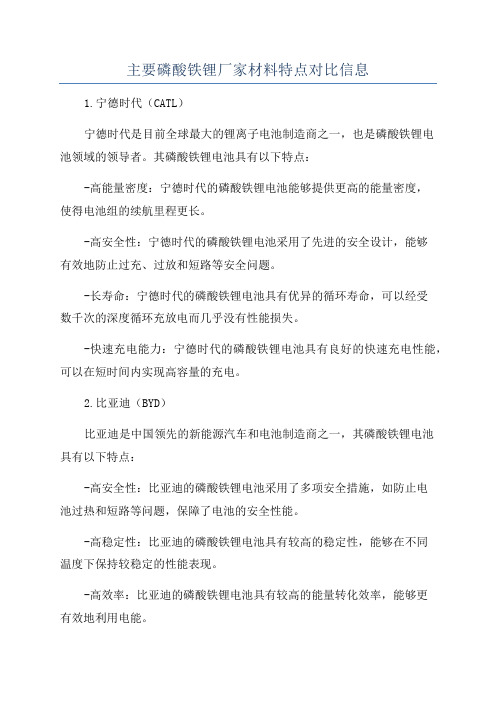 主要磷酸铁锂厂家材料特点对比信息

1.宁德时代（CATL）

宁德时代是目前全球最大的锂离子电池制造商之一，也是磷酸铁锂电池领域的领导者。其磷酸铁锂电池具有以下特点：

-高能量密度：宁德时代的磷酸铁锂电池能够提供更高的能量密度，使得电池组的续航里程更长。

-高安全性：宁德时代的磷酸铁锂电池采用了先进的安全设计，能够有效地防止过充、过放和短路等安全问题。

-长寿命：宁德时代的磷酸铁锂电池具有优异的循环寿命，可以经受数千次的深度循环充放电而几乎没有性能损失。

-快速充电能力：宁德时代的磷酸铁锂电池具有良好的快速充电性能，可以在短时间内实现高容量的充电。

2.比亚迪（BYD）

比亚迪是中国领先的新能源汽车和电池制造商之一，其磷酸铁锂电池具有以下特点：

-高安全性：比亚迪的磷酸铁锂电池采用了多项安全措施，如防止电池过热和短路等问题，保障了电池的安全性能。

-高稳定性：比亚迪的磷酸铁锂电池具有较高的稳定性，能够在不同温度下保持较稳定的性能表现。

-高效率：比亚迪的磷酸铁锂电池具有较高的能量转化效率，能够更有效地利用电能。